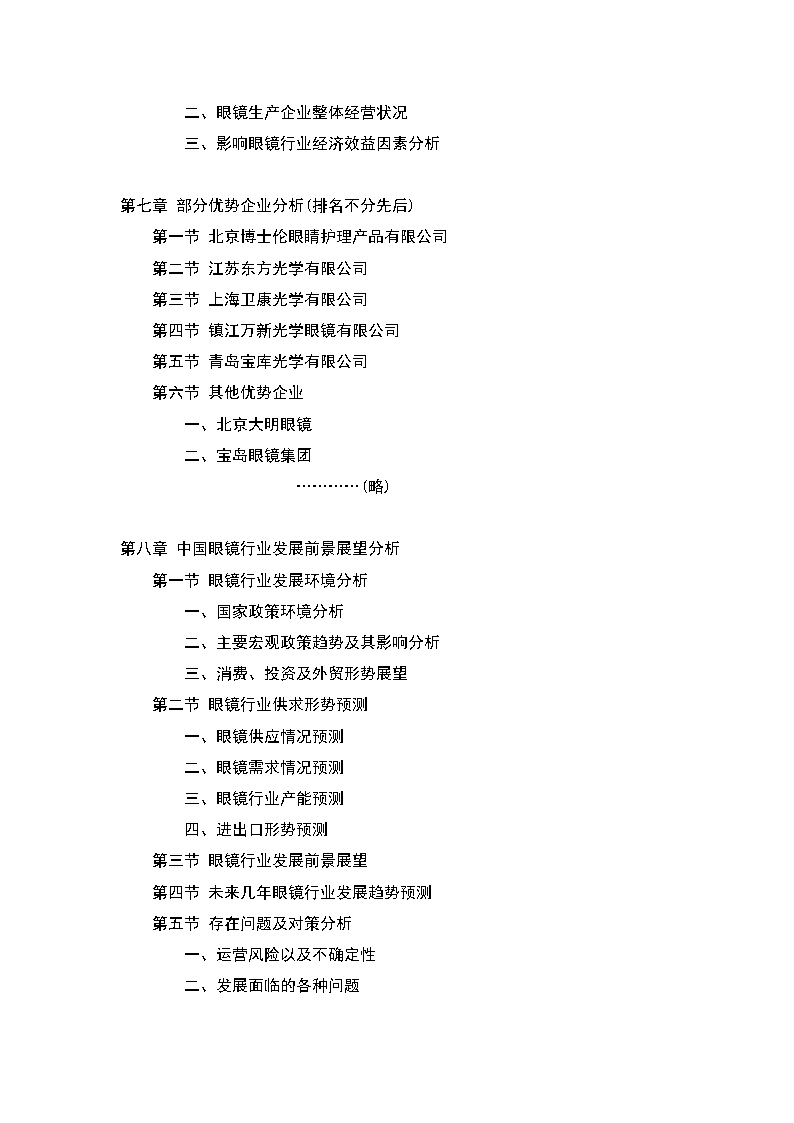 二、眼镜生产企业整体经营状况

三、影响眼镜行业经济效益因素分析

第七章 部分优势企业分析(排名不分先后)

第一节 北京博士伦眼睛护理产品有限公司

第二节 江苏东方光学有限公司

第三节 上海卫康光学有限公司

第四节 镇江万新光学眼镜有限公司

第五节 青岛宝库光学有限公司

第六节 其他优势企业

一、北京大明眼镜

二、宝岛眼镜集团

…………(略)

第八章 中国眼镜行业发展前景展望分析

第一节 眼镜行业发展环境分析

一、国家政策环境分析

二、主要宏观政策趋势及其影响分析

三、消费、投资及外贸形势展望

第二节 眼镜行业供求形势预测

一、眼镜供应情况预测

二、眼镜需求情况预测

三、眼镜行业产能预测

四、进出口形势预测

第三节 眼镜行业发展前景展望

第四节 未来几年眼镜行业发展趋势预测

第五节 存在问题及对策分析

一、运营风险以及不确定性

二、发展面临的各种问题